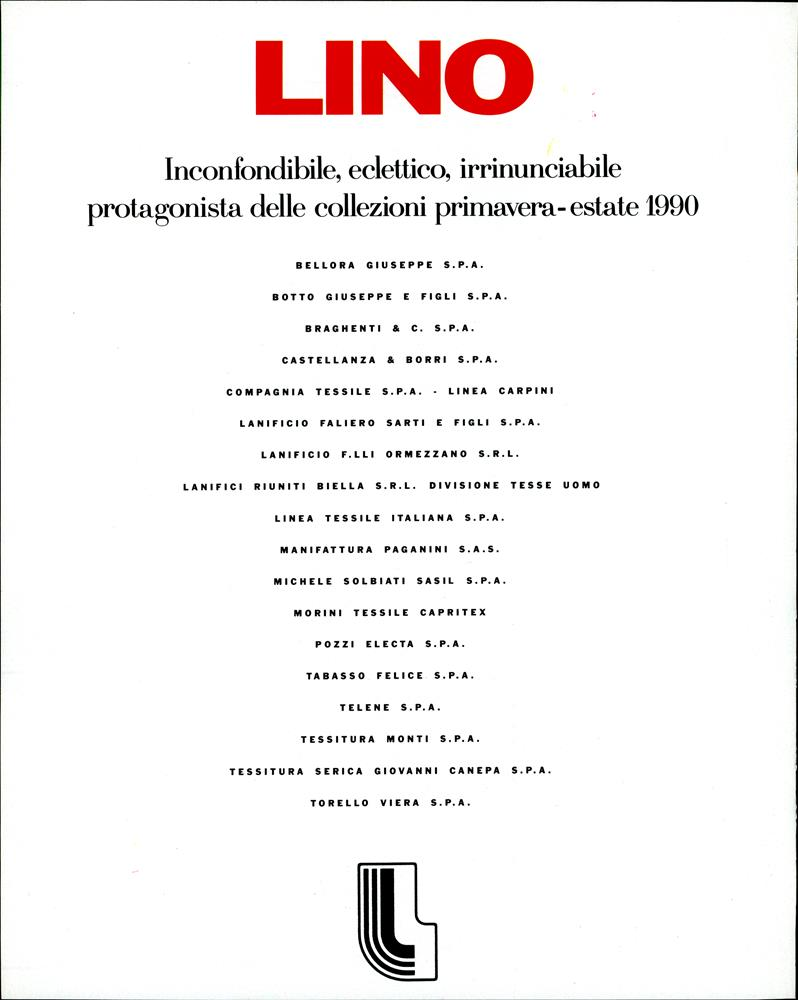 LINO

Inconfondibile, eclettico, irrinunciabile protagonista delle collezioni primavera-estate 1990

BELLORA GIUSEPPE S.P.A.

BOTTO GIUSEPPE E FIGLI S.P.A.

BRAGHENTI & C. S.P.A.

CASTELLANZA & BORRI S.P.A.

COMPAGNIA TESSILE S.P.A. - LINEA CARPINI

LANIFICIO FALIERO SARTI E FIGLI S.P.A.

LANIFICIO F.LLI ORMEZZANO S.R.L.

LANIFICI RIUNITI BIELLA S.R.L. DIVISIONE TESSE UOMO

LINEA TESSILE ITALIANA S.P.A.

MANIFATTURA PAGANINI S.A.S.

MICHELE SOLBIATI SASIL S.P.A.

MORINI TESSILE CAPRITEX

POZZI ELECTA S.P.A.

TABASSO FELICE S.P.A.

TELENE S.P.A.

TESSITURA MONTI S.P.A.

TESSITURA SERICA GIOVANNI CANEPA S.P.A.

TORELLO VIERA S.P.A.